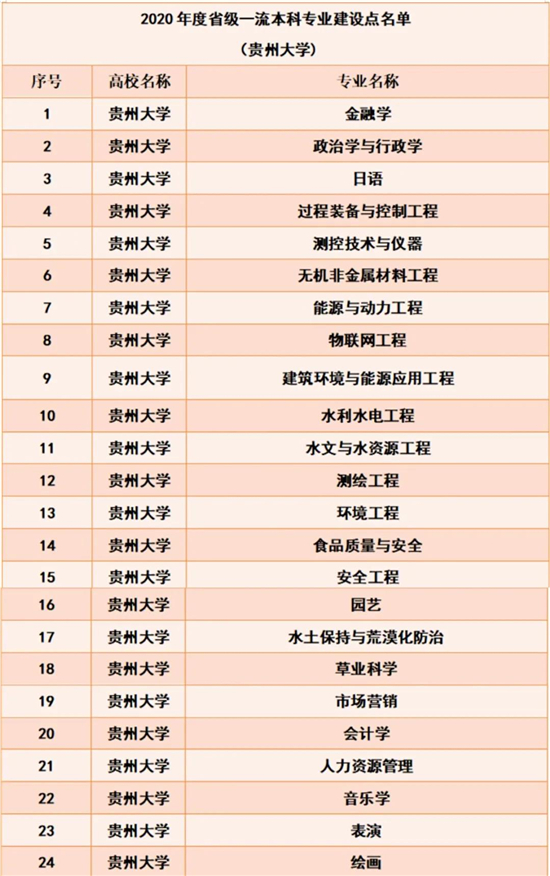 2020 年度省级一流本科专业建设点名单

（贵州大学）

| 序号 | 高校名称 | 专业名称 |
|---|---|---|
| 1 | 贵州大学 | 金融学 |
| 2 | 贵州大学 | 政治学与行政学 |
| 3 | 贵州大学 | 日语 |
| 4 | 贵州大学 | 过程装备与控制工程 |
| 5 | 贵州大学 | 测控技术与仪器 |
| 6 | 贵州大学 | 无机非金属材料工程 |
| 7 | 贵州大学 | 能源与动力工程 |
| 8 | 贵州大学 | 物联网工程 |
| 9 | 贵州大学 | 建筑环境与能源应用工程 |
| 10 | 贵州大学 | 水利水电工程 |
| 11 | 贵州大学 | 水文与水资源工程 |
| 12 | 贵州大学 | 测绘工程 |
| 13 | 贵州大学 | 环境工程 |
| 14 | 贵州大学 | 食品质量与安全 |
| 15 | 贵州大学 | 安全工程 |
| 16 | 贵州大学 | 园艺 |
| 17 | 贵州大学 | 水土保持与荒漠化防治 |
| 18 | 贵州大学 | 草业科学 |
| 19 | 贵州大学 | 市场营销 |
| 20 | 贵州大学 | 会计学 |
| 21 | 贵州大学 | 人力资源管理 |
| 22 | 贵州大学 | 音乐学 |
| 23 | 贵州大学 | 表演 |
| 24 | 贵州大学 | 绘画 |